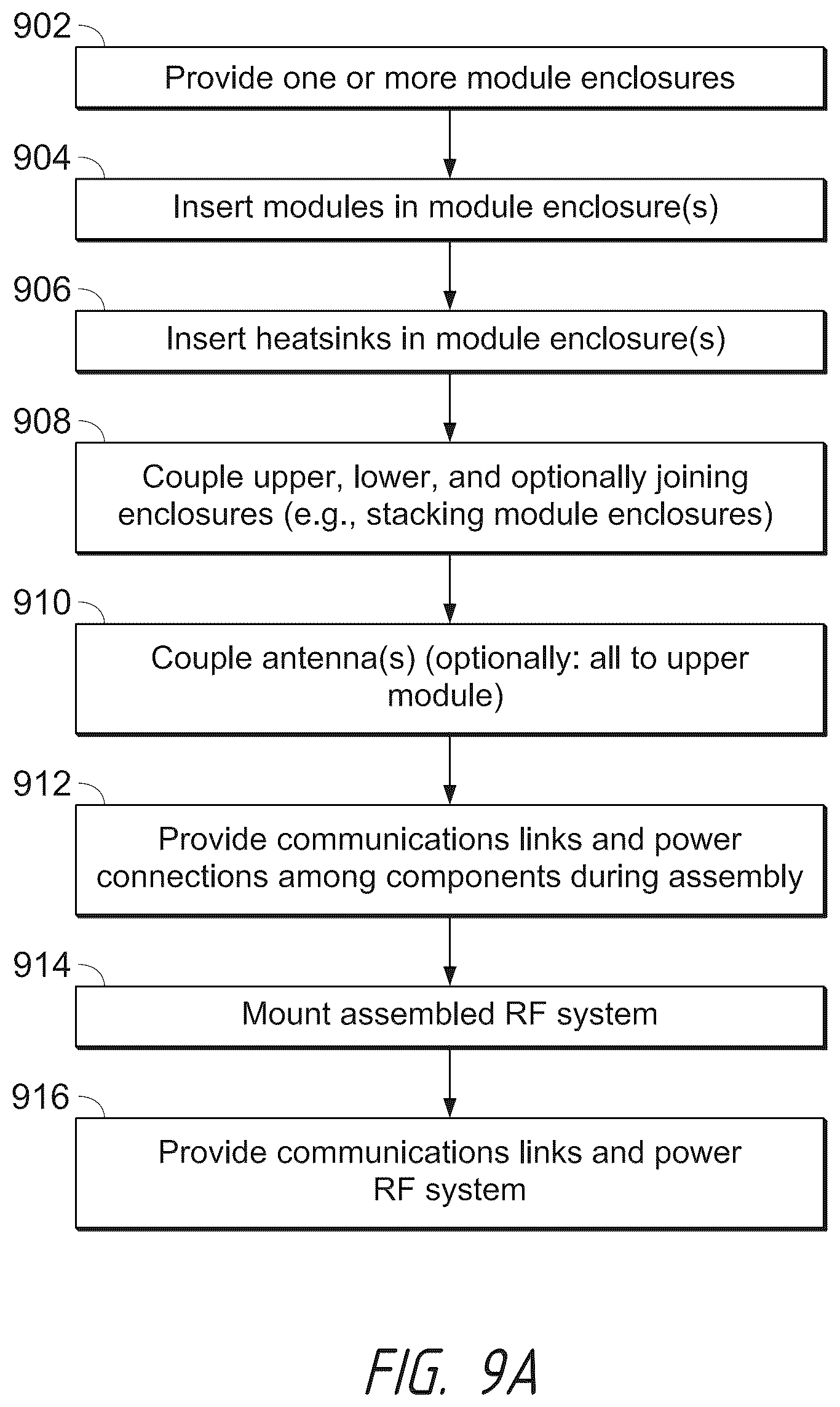 902

Provide one or more module enclosures

904

Insert modules in module enclosure(s)

906

Insert heatsinks in module enclosure(s)

908

Couple upper, lower, and optionally joining enclosures (e.g., stacking module enclosures)

910

Couple antenna(s) (optionally: all to upper module)

912

Provide communications links and power connections among components during assembly

914

Mount assembled RF system

916

Provide communications links and power RF system

FIG. 9A